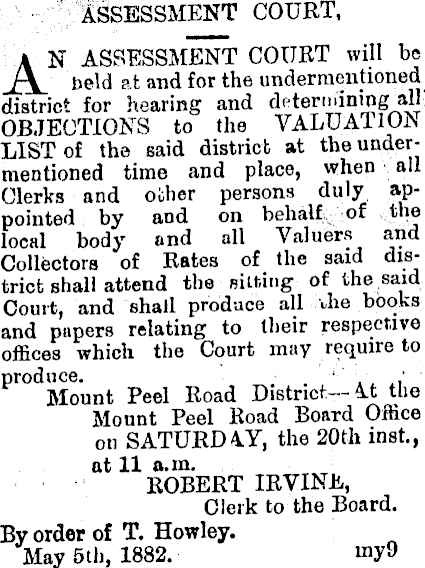 ASSESSMENT COURT,

AN ASSESSMENT COURT will be held at and for the undermentioned district for hearing and determining all OBJECTIONS to the VALUATION LIST of the said district at the undermentioned time and place, when all Clerks and other persons duly appointed by and on behalf of the local body and all Valuers and Collectors of Rates of the said district shall attend the sitting of the said Court, and shall produce all the books and papers relating to their respective offices which the Court may require to produce.

Mount Peel Road District—At the Mount Peel Road Board Office on SATURDAY, the 20th inst., at 11 a.m.

ROBERT IRVINE,
Clerk to the Board.

By order of T. Howley.
May 5th, 1882. my9